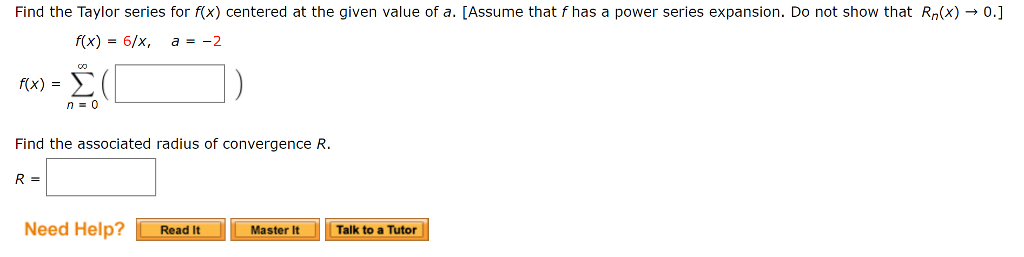 Find the Taylor series for $f(x)$ centered at the given value of $a$. [Assume that $f$ has a power series expansion. Do not show that $R_n(x) \to 0$.]

$f(x) = 6/x, \quad a = -2$

$f(x) = \sum_{n=0}^{\infty} \left( \quad \right)$

Find the associated radius of convergence $R$.

$R =$

Need Help? Read It Master It Talk to a Tutor